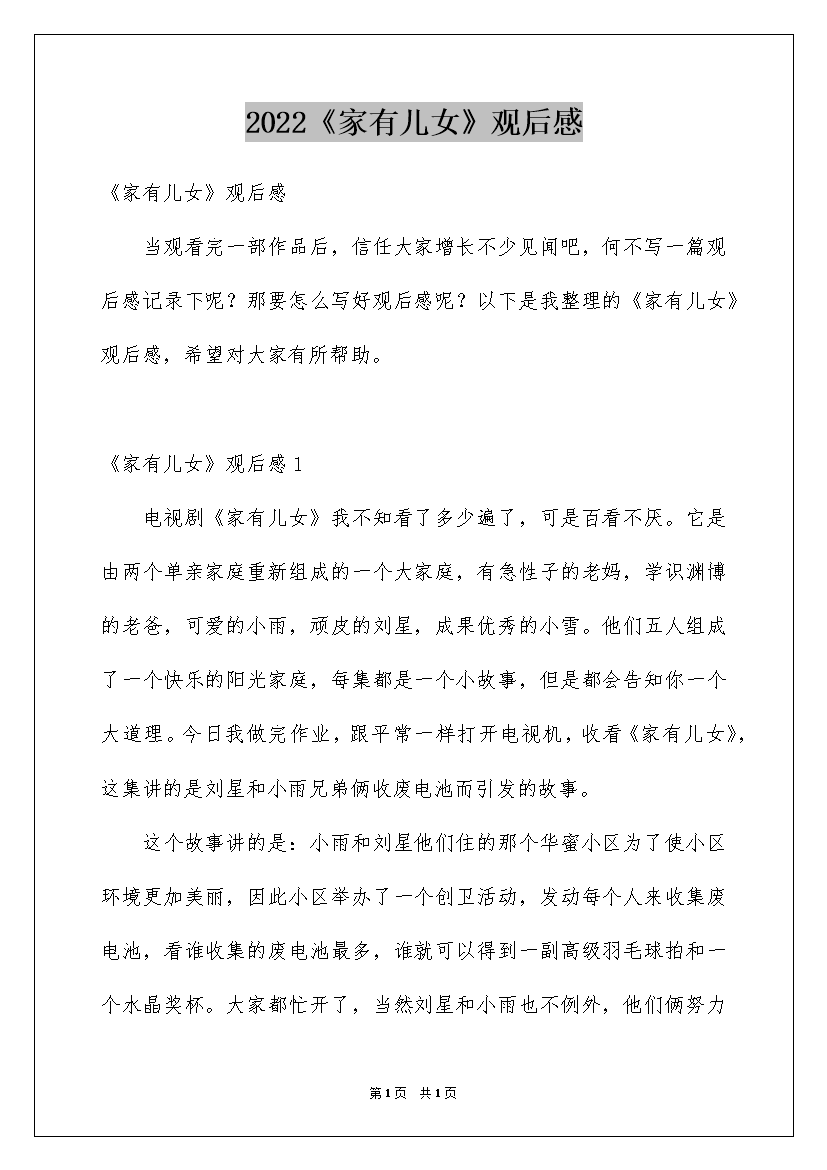 2022《家有儿女》观后感

《家有儿女》观后感

当观看完一部作品后，信任大家增长不少见闻吧，何不写一篇观后感记录下呢？那要怎么写好观后感呢？以下是我整理的《家有儿女》观后感，希望对大家有所帮助。

《家有儿女》观后感1

电视剧《家有儿女》我不知看了多少遍了，可是百看不厌。它是由两个单亲家庭重新组成的一个大家庭，有急性子的老妈，学识渊博的老爸，可爱的小雨，顽皮的刘星，成果优秀的小雪。他们五人组成了一个快乐的阳光家庭，每集都是一个小故事，但是都会告知你一个大道理。今日我做完作业，跟平常一样打开电视机，收看《家有儿女》，这集讲的是刘星和小雨兄弟俩收废电池而引发的故事。

这个故事讲的是：小雨和刘星他们住的那个华蜜小区为了使小区环境更加美丽，因此小区举办了一个创卫活动，发动每个人来收集废电池，看谁收集的废电池最多，谁就可以得到一副高级羽毛球拍和一个水晶奖杯。大家都忙开了，当然刘星和小雨也不例外，他们俩努力

第1页 共1页